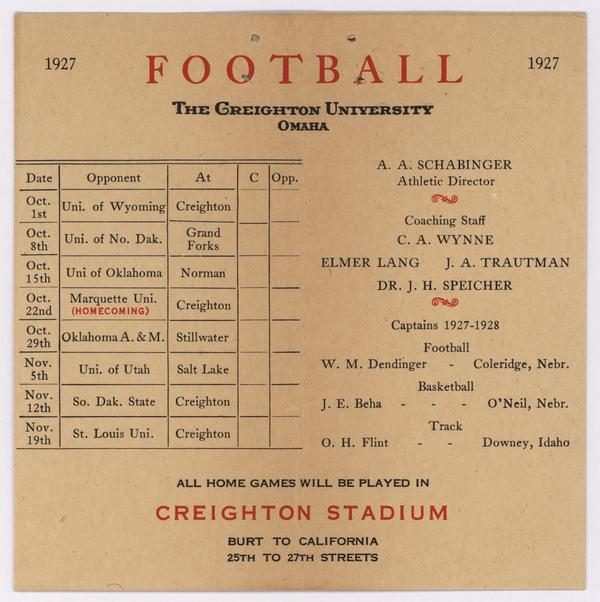 1927 FOOTBALL 1927

THE CREIGHTON UNIVERSITY
OMAHA

| Date | Opponent | At | C | Opp. |
|---|---|---|---|---|
| Oct. 1st | Uni. of Wyoming | Creighton | | |
| Oct. 8th | Uni. of No. Dak. | Grand Forks | | |
| Oct. 15th | Uni of Oklahoma | Norman | | |
| Oct. 22nd | Marquette Uni. (HOMECOMING) | Creighton | | |
| Oct. 29th | Oklahoma A. & M. | Stillwater | | |
| Nov. 5th | Uni. of Utah | Salt Lake | | |
| Nov. 12th | So. Dak. State | Creighton | | |
| Nov. 19th | St. Louis Uni. | Creighton | | |

A. A. SCHABINGER
Athletic Director

Coaching Staff
C. A. WYNNE
ELMER LANG J. A. TRAUTMAN
DR. J. H. SPEICHER

Captains 1927-1928
Football
W. M. Dendinger - Coleridge, Nebr.
Basketball
J. E. Beha - - - O'Neil, Nebr.
Track
O. H. Flint - - Downey, Idaho

ALL HOME GAMES WILL BE PLAYED IN

CREIGHTON STADIUM

BURT TO CALIFORNIA
25TH TO 27TH STREETS